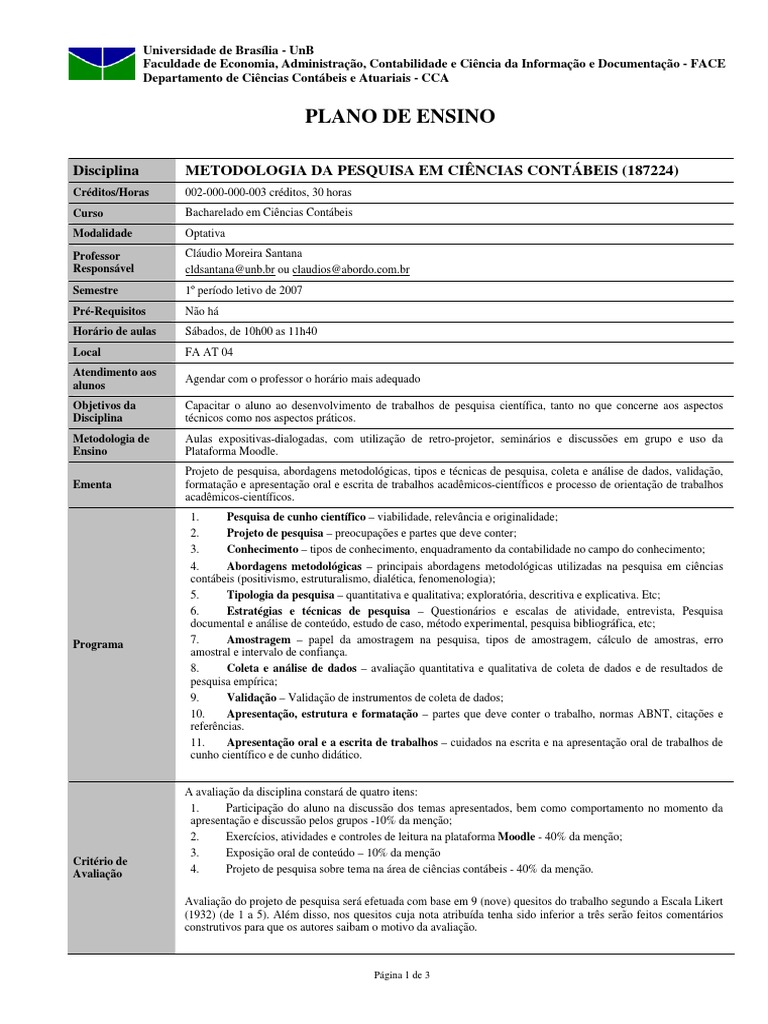 Universidade de Brasília - UnB
Faculdade de Economia, Administração, Contabilidade e Ciência da Informação e Documentação - FACE
Departamento de Ciências Contábeis e Atuariais - CCA

PLANO DE ENSINO

| Disciplina | METODOLOGIA DA PESQUISA EM CIÊNCIAS CONTÁBEIS (187224) |
|---|---|
| Créditos/Horas | 002-000-000-003 créditos, 30 horas |
| Curso | Bacharelado em Ciências Contábeis |
| Modalidade | Optativa |
| Professor Responsável | Cláudio Moreira Santana cldsantana@unb.br ou claudios@abordo.com.br |
| Semestre | 1º período letivo de 2007 |
| Pré-Requisitos | Não há |
| Horário de aulas | Sábados, de 10h00 as 11h40 |
| Local | FA AT 04 |
| Atendimento aos alunos | Agendar com o professor o horário mais adequado |
| Objetivos da Disciplina | Capacitar o aluno ao desenvolvimento de trabalhos de pesquisa científica, tanto no que concerne aos aspectos técnicos como nos aspectos práticos. |
| Metodologia de Ensino | Aulas expositivas-dialogadas, com utilização de retro-projetor, seminários e discussões em grupo e uso da Plataforma Moodle. |
| Ementa | Projeto de pesquisa, abordagens metodológicas, tipos e técnicas de pesquisa, coleta e análise de dados, validação, formatação e apresentação oral e escrita de trabalhos acadêmicos-científicos e processo de orientação de trabalhos acadêmicos-científicos. |
| Programa | 1. Pesquisa de cunho científico – viabilidade, relevância e originalidade; 2. Projeto de pesquisa – preocupações e partes que deve conter; 3. Conhecimento – tipos de conhecimento, enquadramento da contabilidade no campo do conhecimento; 4. Abordagens metodológicas – principais abordagens metodológicas utilizadas na pesquisa em ciências contábeis (positivismo, estruturalismo, dialética, fenomenologia); 5. Tipologia da pesquisa – quantitativa e qualitativa; exploratória, descritiva e explicativa. Etc; 6. Estratégias e técnicas de pesquisa – Questionários e escalas de atividade, entrevista, Pesquisa documental e análise de conteúdo, estudo de caso, método experimental, pesquisa bibliográfica, etc; 7. Amostragem – papel da amostragem na pesquisa, tipos de amostragem, cálculo de amostras, erro amostral e intervalo de confiança. 8. Coleta e análise de dados – avaliação quantitativa e qualitativa de coleta de dados e de resultados de pesquisa empírica; 9. Validação – Validação de instrumentos de coleta de dados; 10. Apresentação, estrutura e formatação – partes que deve conter o trabalho, normas ABNT, citações e referências. 11. Apresentação oral e a escrita de trabalhos – cuidados na escrita e na apresentação oral de trabalhos de cunho científico e de cunho didático. |
| Critério de Avaliação | A avaliação da disciplina constará de quatro itens: 1. Participação do aluno na discussão dos temas apresentados, bem como comportamento no momento da apresentação e discussão pelos grupos -10% da menção; 2. Exercícios, atividades e controles de leitura na plataforma Moodle - 40% da menção; 3. Exposição oral de conteúdo – 10% da menção 4. Projeto de pesquisa sobre tema na área de ciências contábeis - 40% da menção. Avaliação do projeto de pesquisa será efetuada com base em 9 (nove) quesitos do trabalho segundo a Escala Likert (1932) (de 1 a 5). Além disso, nos quesitos cuja nota atribuída tenha sido inferior a três serão feitos comentários construtivos para que os autores saibam o motivo da avaliação. |

Página 1 de 3